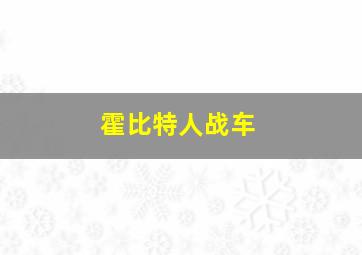 霍比特人战车